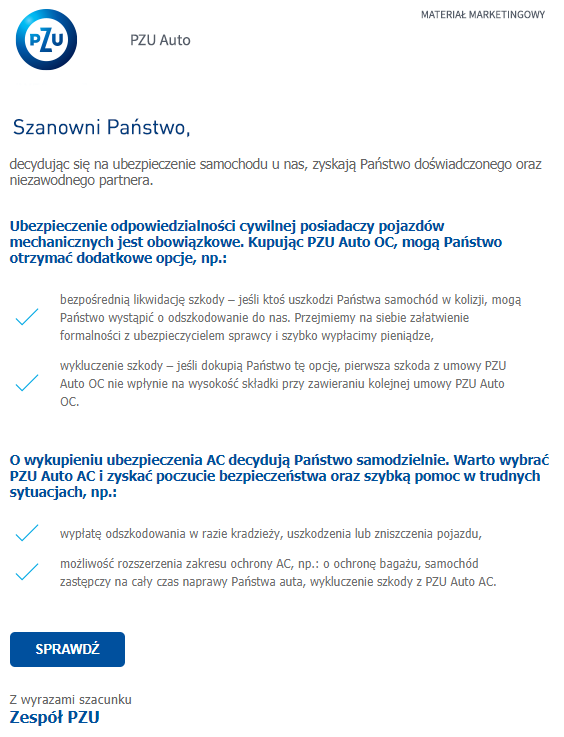 MATERIAŁ MARKETINGOWY

PZU

PZU Auto

Szanowni Państwo,

decydując się na ubezpieczenie samochodu u nas, zyskają Państwo doświadczonego oraz niezawodnego partnera.

Ubezpieczenie odpowiedzialności cywilnej posiadaczy pojazdów mechanicznych jest obowiązkowe. Kupując PZU Auto OC, mogą Państwo otrzymać dodatkowe opcje, np.:

bezpośrednią likwidację szkody – jeśli ktoś uszkodzi Państwa samochód w kolizji, mogą Państwo wystąpić o odszkodowanie do nas. Przejmiemy na siebie załatwienie formalności z ubezpieczycielem sprawcy i szybko wypłacimy pieniądze,

wykluczenie szkody – jeśli dokupią Państwo tę opcję, pierwsza szkoda z umowy PZU Auto OC nie wpłynie na wysokość składki przy zawieraniu kolejnej umowy PZU Auto OC.

O wykupieniu ubezpieczenia AC decydują Państwo samodzielnie. Warto wybrać PZU Auto AC i zyskać poczucie bezpieczeństwa oraz szybką pomoc w trudnych sytuacjach, np.:

wypłatę odszkodowania w razie kradzieży, uszkodzenia lub zniszczenia pojazdu,

możliwość rozszerzenia zakresu ochrony AC, np.: o ochronę bagażu, samochód zastępczy na cały czas naprawy Państwa auta, wykluczenie szkody z PZU Auto AC.

SPRAWDŹ

Z wyrazami szacunku
Zespół PZU